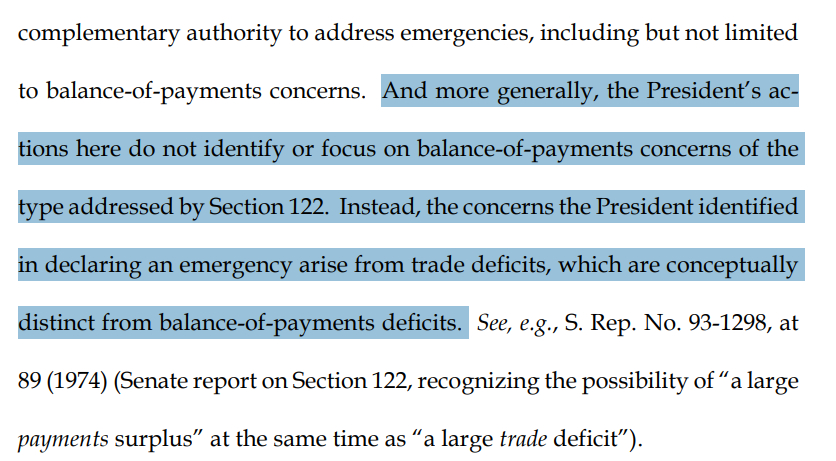 complementary authority to address emergencies, including but not limited to balance-of-payments concerns. And more generally, the President's actions here do not identify or focus on balance-of-payments concerns of the type addressed by Section 122. Instead, the concerns the President identified in declaring an emergency arise from trade deficits, which are conceptually distinct from balance-of-payments deficits. See, e.g., S. Rep. No. 93-1298, at 89 (1974) (Senate report on Section 122, recognizing the possibility of "a large payments surplus" at the same time as "a large trade deficit").